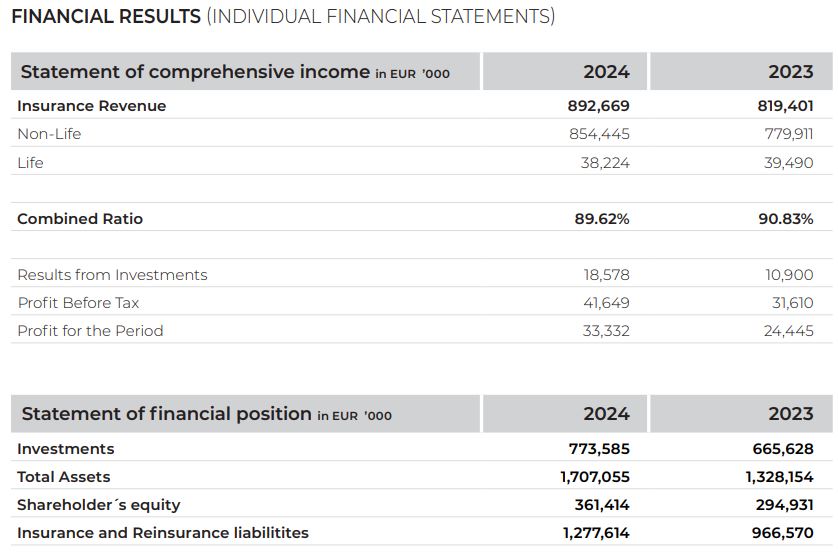 FINANCIAL RESULTS (INDIVIDUAL FINANCIAL STATEMENTS)

| Statement of comprehensive income in EUR '000 | 2024 | 2023 |
|---|---|---|
| Insurance Revenue | 892,669 | 819,401 |
| Non-Life | 854,445 | 779,911 |
| Life | 38,224 | 39,490 |
| | | |
| Combined Ratio | 89.62% | 90.83% |
| | | |
| Results from Investments | 18,578 | 10,900 |
| Profit Before Tax | 41,649 | 31,610 |
| Profit for the Period | 33,332 | 24,445 |

| Statement of financial position in EUR '000 | 2024 | 2023 |
|---|---|---|
| Investments | 773,585 | 665,628 |
| Total Assets | 1,707,055 | 1,328,154 |
| Shareholder´s equity | 361,414 | 294,931 |
| Insurance and Reinsurance liabilitites | 1,277,614 | 966,570 |